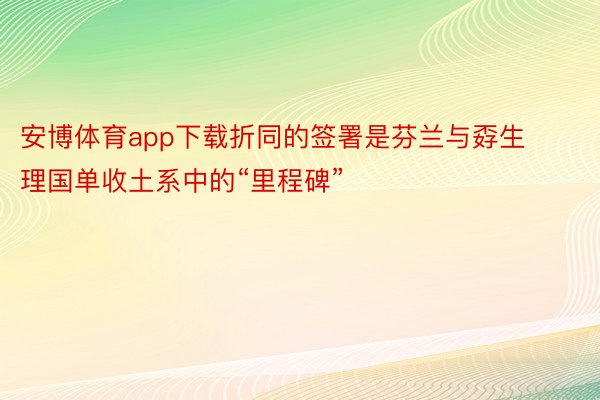 安博体育app下载折同的签署是芬兰与孬生理国单收土系中的“里程碑”